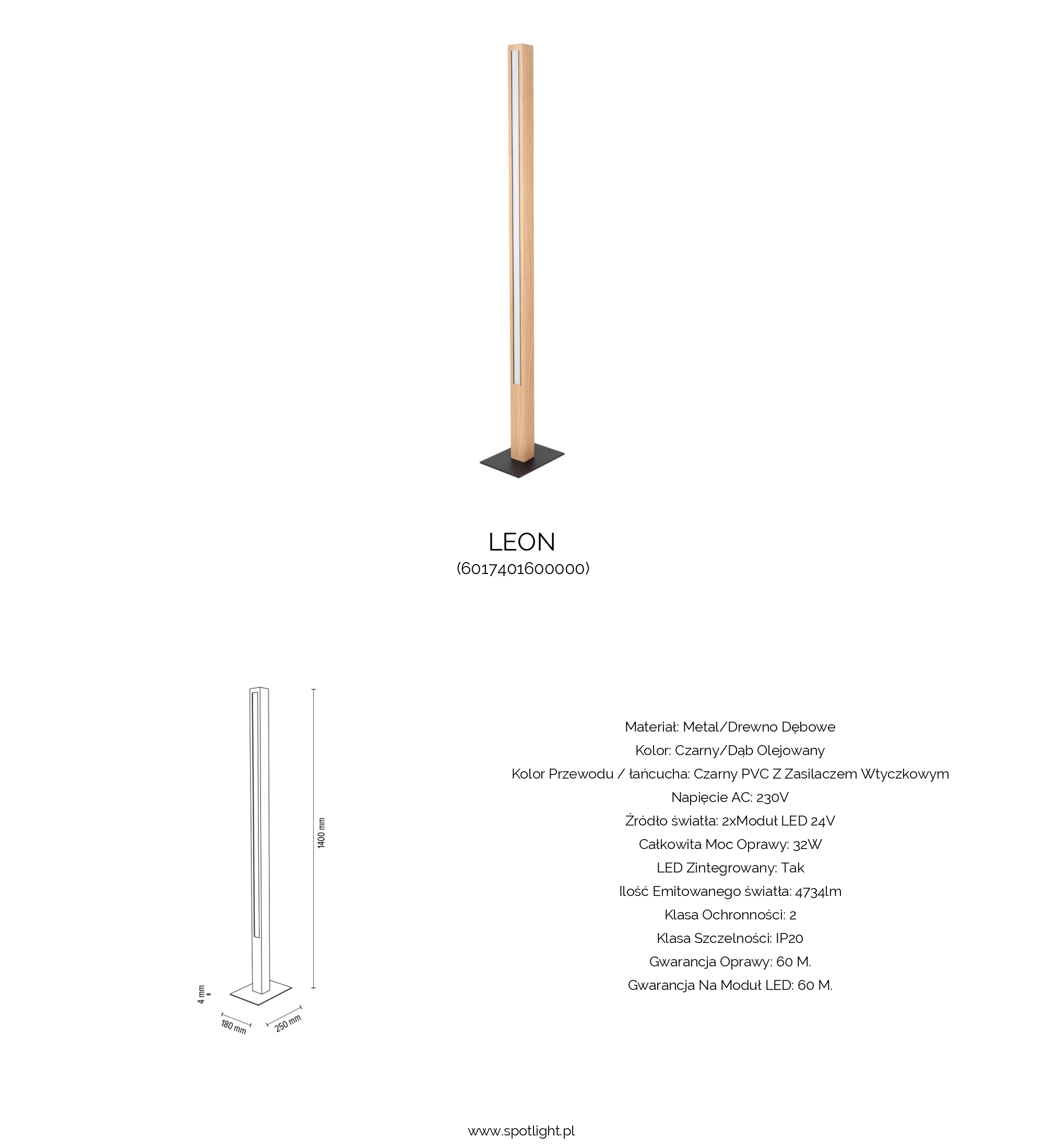 LEON
(6017401600000)

1400 mm
4 mm
180 mm
250 mm

Materiał: Metal/Drewno Dębowe
Kolor: Czarny/Dąb Olejowany
Kolor Przewodu / łańcucha: Czarny PVC Z Zasilaczem Wtyczkowym
Napięcie AC: 230V
Źródło światła: 2xModuł LED 24V
Całkowita Moc Oprawy: 32W
LED Zintegrowany: Tak
Ilość Emitowanego światła: 4734lm
Klasa Ochronności: 2
Klasa Szczelności: IP20
Gwarancja Oprawy: 60 M.
Gwarancja Na Moduł LED: 60 M.

www.spotlight.pl